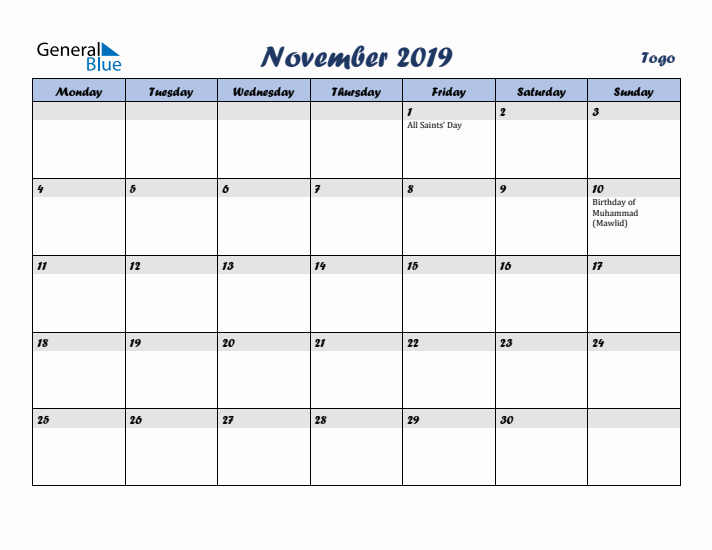 General Blue

November 2019

Togo

| Monday | Tuesday | Wednesday | Thursday | Friday | Saturday | Sunday |
|---|---|---|---|---|---|---|
| | | | | 1 All Saints' Day | 2 | 3 |
| 4 | 5 | 6 | 7 | 8 | 9 | 10 Birthday of Muhammad (Mawlid) |
| 11 | 12 | 13 | 14 | 15 | 16 | 17 |
| 18 | 19 | 20 | 21 | 22 | 23 | 24 |
| 25 | 26 | 27 | 28 | 29 | 30 | |